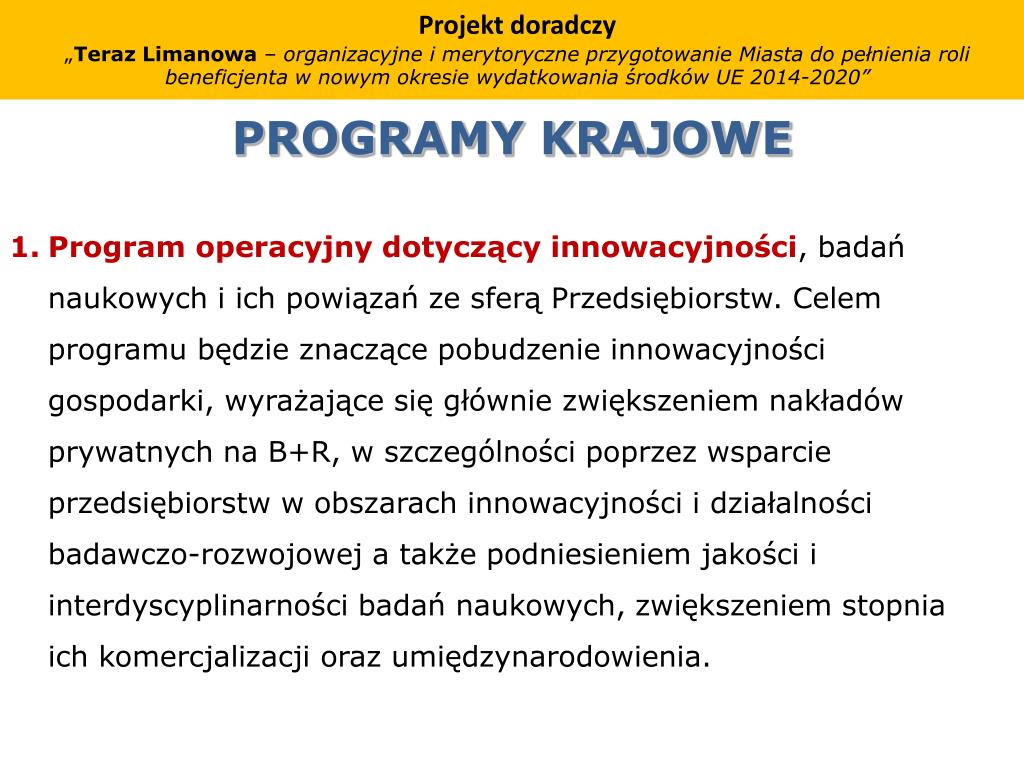 Projekt doradczy
„Teraz Limanowa – organizacyjne i merytoryczne przygotowanie Miasta do pełnienia roli beneficjenta w nowym okresie wydatkowania środków UE 2014-2020”

PROGRAMY KRAJOWE

1. Program operacyjny dotyczący innowacyjności, badań naukowych i ich powiązań ze sferą Przedsiębiorstw. Celem programu będzie znaczące pobudzenie innowacyjności gospodarki, wyrażające się głównie zwiększeniem nakładów prywatnych na B+R, w szczególności poprzez wsparcie przedsiębiorstw w obszarach innowacyjności i działalności badawczo-rozwojowej a także podniesieniem jakości i interdyscyplinarności badań naukowych, zwiększeniem stopnia ich komercjalizacji oraz umiędzynarodowienia.